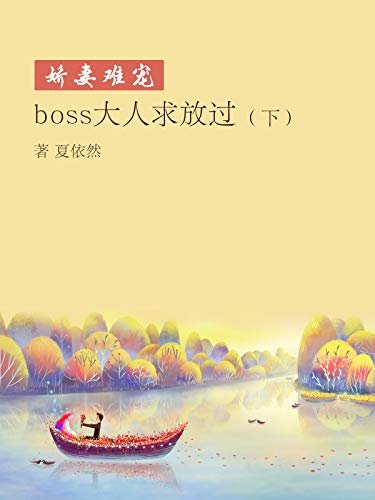 娇妻难宠

boss大人求放过（下）

著 夏依然